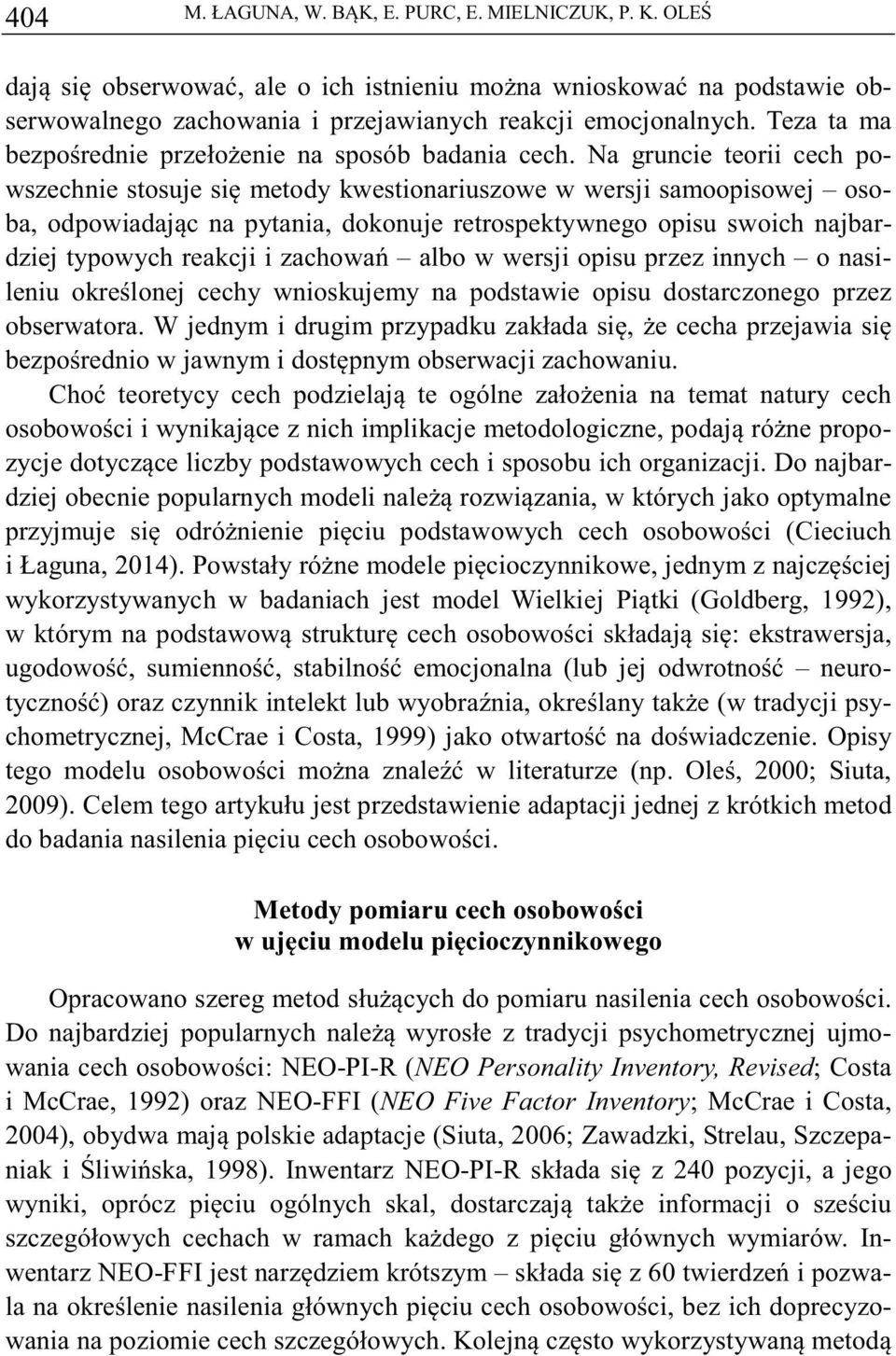 404 M. ŁAGUNA, W. BĄK, E. PURC, E. MIELNICZUK, P. K. OLEŚ

dają się obserwować, ale o ich istnieniu można wnioskować na podstawie obserwowalnego zachowania i przejawianych reakcji emocjonalnych. Teza ta ma bezpośrednie przełożenie na sposób badania cech. Na gruncie teorii cech powszechnie stosuje się metody kwestionariuszowe w wersji samoopisowej – osoba, odpowiadając na pytania, dokonuje retrospektywnego opisu swoich najbardziej typowych reakcji i zachowań – albo w wersji opisu przez innych – o nasileniu określonej cechy wnioskujemy na podstawie opisu dostarczonego przez obserwatora. W jednym i drugim przypadku zakłada się, że cecha przejawia się bezpośrednio w jawnym i dostępnym obserwacji zachowaniu.

Choć teoretycy cech podzielają te ogólne założenia na temat natury cech osobowości i wynikające z nich implikacje metodologiczne, podają różne propozycje dotyczące liczby podstawowych cech i sposobu ich organizacji. Do najbardziej obecnie popularnych modeli należą rozwiązania, w których jako optymalne przyjmuje się odróżnienie pięciu podstawowych cech osobowości (Cieciuch i Łaguna, 2014). Powstały różne modele pięcioczynnikowe, jednym z najczęściej wykorzystywanych w badaniach jest model Wielkiej Piątki (Goldberg, 1992), w którym na podstawową strukturę cech osobowości składają się: ekstrawersja, ugodowość, sumienność, stabilność emocjonalna (lub jej odwrotność – neurotyczność) oraz czynnik intelekt lub wyobraźnia, określany także (w tradycji psychometrycznej, McCrae i Costa, 1999) jako otwartość na doświadczenie. Opisy tego modelu osobowości można znaleźć w literaturze (np. Oleś, 2000; Siuta, 2009). Celem tego artykułu jest przedstawienie adaptacji jednej z krótkich metod do badania nasilenia pięciu cech osobowości.

Metody pomiaru cech osobowości
w ujęciu modelu pięcioczynnikowego

Opracowano szereg metod służących do pomiaru nasilenia cech osobowości. Do najbardziej popularnych należą wyrosłe z tradycji psychometrycznej ujmowania cech osobowości: NEO-PI-R (NEO Personality Inventory, Revised; Costa i McCrae, 1992) oraz NEO-FFI (NEO Five Factor Inventory; McCrae i Costa, 2004), obydwa mają polskie adaptacje (Siuta, 2006; Zawadzki, Strelau, Szczepaniak i Śliwińska, 1998). Inwentarz NEO-PI-R składa się z 240 pozycji, a jego wyniki, oprócz pięciu ogólnych skal, dostarczają także informacji o sześciu szczegółowych cechach w ramach każdego z pięciu głównych wymiarów. Inwentarz NEO-FFI jest narzędziem krótszym – składa się z 60 twierdzeń i pozwala na określenie nasilenia głównych pięciu cech osobowości, bez ich doprecyzowania na poziomie cech szczegółowych. Kolejną często wykorzystywaną metodą